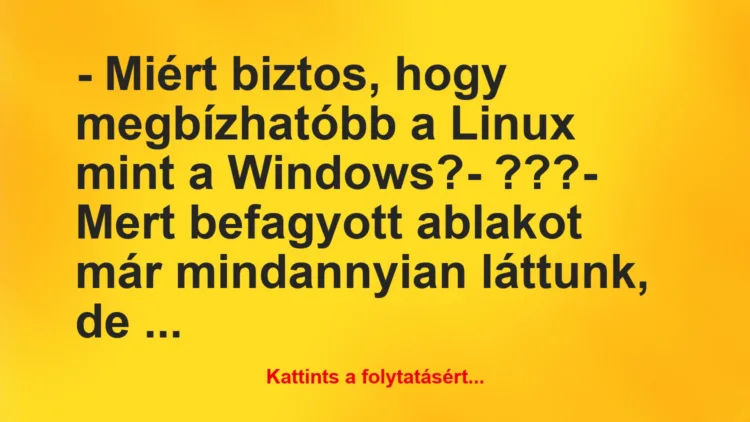 - Miért biztos, hogy megbízhatóbb a Linux mint a Windows?- ???- Mert befagyott ablakot már mindannyian láttunk, de ...

Kattints a folytatásért...